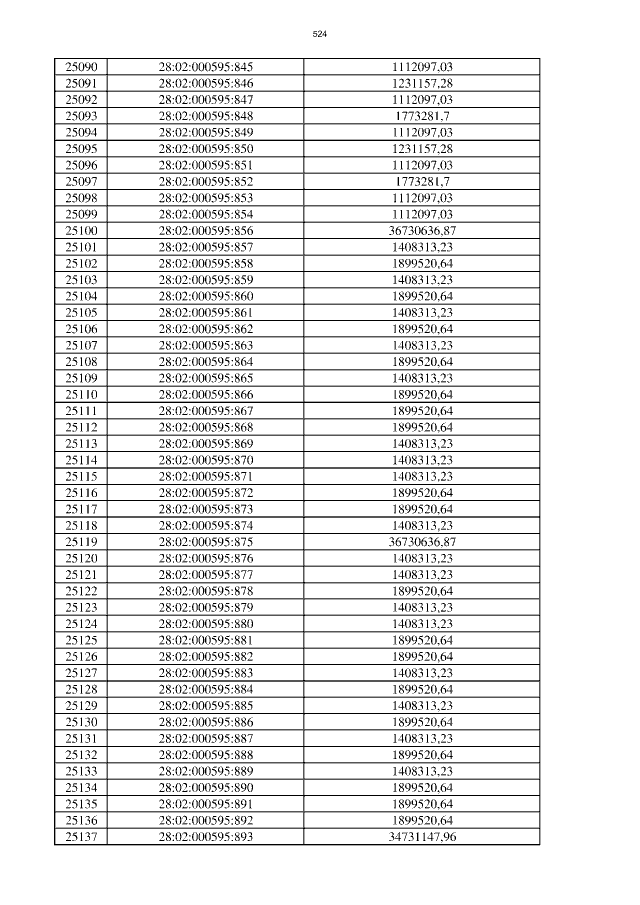 524

| 25090 | 28:02:000595:845 | 1112097,03 |
|---|---|---|
| 25091 | 28:02:000595:846 | 1231157,28 |
| 25092 | 28:02:000595:847 | 1112097,03 |
| 25093 | 28:02:000595:848 | 1773281,7 |
| 25094 | 28:02:000595:849 | 1112097,03 |
| 25095 | 28:02:000595:850 | 1231157,28 |
| 25096 | 28:02:000595:851 | 1112097,03 |
| 25097 | 28:02:000595:852 | 1773281,7 |
| 25098 | 28:02:000595:853 | 1112097,03 |
| 25099 | 28:02:000595:854 | 1112097,03 |
| 25100 | 28:02:000595:856 | 36730636,87 |
| 25101 | 28:02:000595:857 | 1408313,23 |
| 25102 | 28:02:000595:858 | 1899520,64 |
| 25103 | 28:02:000595:859 | 1408313,23 |
| 25104 | 28:02:000595:860 | 1899520,64 |
| 25105 | 28:02:000595:861 | 1408313,23 |
| 25106 | 28:02:000595:862 | 1899520,64 |
| 25107 | 28:02:000595:863 | 1408313,23 |
| 25108 | 28:02:000595:864 | 1899520,64 |
| 25109 | 28:02:000595:865 | 1408313,23 |
| 25110 | 28:02:000595:866 | 1899520,64 |
| 25111 | 28:02:000595:867 | 1899520,64 |
| 25112 | 28:02:000595:868 | 1899520,64 |
| 25113 | 28:02:000595:869 | 1408313,23 |
| 25114 | 28:02:000595:870 | 1408313,23 |
| 25115 | 28:02:000595:871 | 1408313,23 |
| 25116 | 28:02:000595:872 | 1899520,64 |
| 25117 | 28:02:000595:873 | 1899520,64 |
| 25118 | 28:02:000595:874 | 1408313,23 |
| 25119 | 28:02:000595:875 | 36730636,87 |
| 25120 | 28:02:000595:876 | 1408313,23 |
| 25121 | 28:02:000595:877 | 1408313,23 |
| 25122 | 28:02:000595:878 | 1899520,64 |
| 25123 | 28:02:000595:879 | 1408313,23 |
| 25124 | 28:02:000595:880 | 1408313,23 |
| 25125 | 28:02:000595:881 | 1899520,64 |
| 25126 | 28:02:000595:882 | 1899520,64 |
| 25127 | 28:02:000595:883 | 1408313,23 |
| 25128 | 28:02:000595:884 | 1899520,64 |
| 25129 | 28:02:000595:885 | 1408313,23 |
| 25130 | 28:02:000595:886 | 1899520,64 |
| 25131 | 28:02:000595:887 | 1408313,23 |
| 25132 | 28:02:000595:888 | 1899520,64 |
| 25133 | 28:02:000595:889 | 1408313,23 |
| 25134 | 28:02:000595:890 | 1899520,64 |
| 25135 | 28:02:000595:891 | 1899520,64 |
| 25136 | 28:02:000595:892 | 1899520,64 |
| 25137 | 28:02:000595:893 | 34731147,96 |